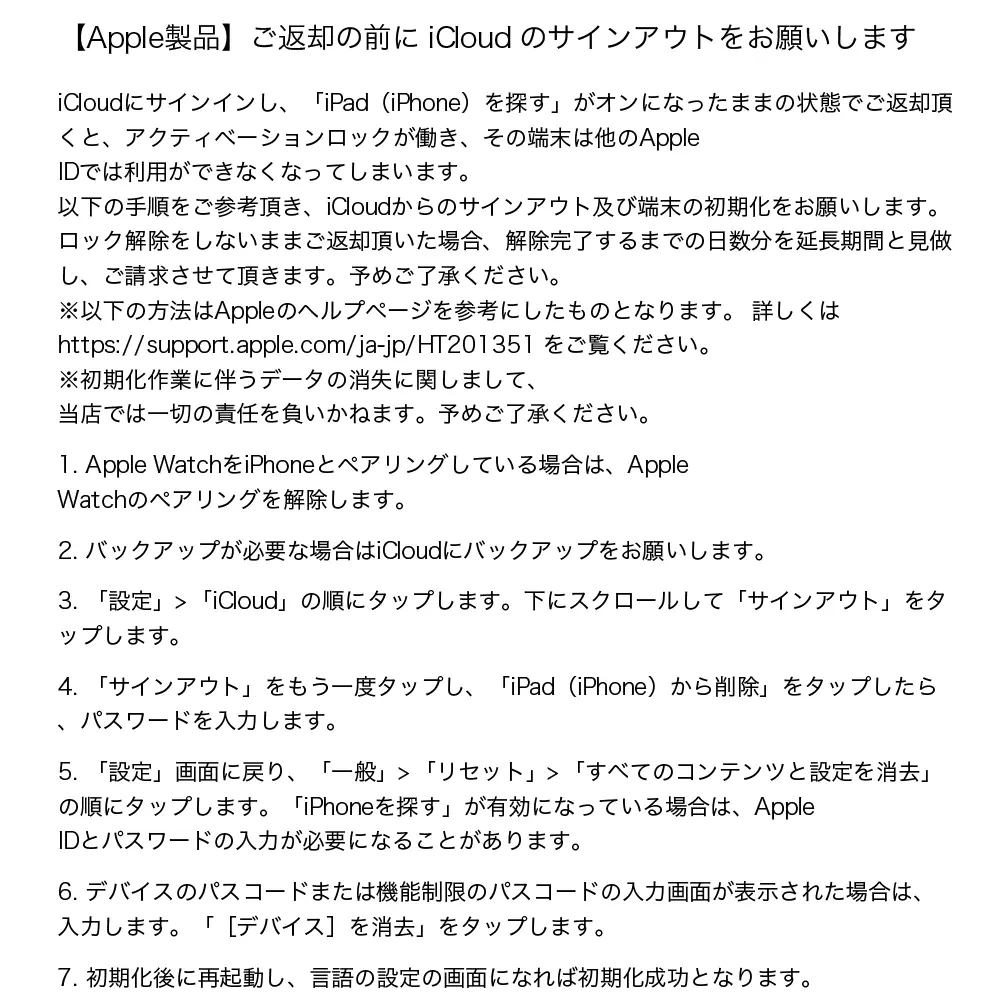 【Apple製品】ご返却の前に iCloud のサインアウトをお願いします

iCloudにサインインし、「iPad（iPhone）を探す」がオンになったままの状態でご返却頂くと、アクティベーションロックが働き、その端末は他のApple IDでは利用ができなくなってしまいます。
以下の手順をご参考頂き、iCloudからのサインアウト及び端末の初期化をお願いします。
ロック解除をしないままご返却頂いた場合、解除完了するまでの日数分を延長期間と見做し、ご請求させて頂きます。予めご了承ください。
※以下の方法はAppleのヘルプページを参考にしたものとなります。 詳しくは https://support.apple.com/ja-jp/HT201351 をご覧ください。
※初期化作業に伴うデータの消失に関しまして、
当店では一切の責任を負いかねます。予めご了承ください。

1. Apple WatchをiPhoneとペアリングしている場合は、Apple Watchのペアリングを解除します。

2. バックアップが必要な場合はiCloudにバックアップをお願いします。

3. 「設定」>「iCloud」の順にタップします。下にスクロールして「サインアウト」をタップします。

4. 「サインアウト」をもう一度タップし、「iPad（iPhone）から削除」をタップしたら、パスワードを入力します。

5. 「設定」画面に戻り、「一般」>「リセット」>「すべてのコンテンツと設定を消去」の順にタップします。「iPhoneを探す」が有効になっている場合は、Apple IDとパスワードの入力が必要になることがあります。

6. デバイスのパスコードまたは機能制限のパスコードの入力画面が表示された場合は、入力します。「［デバイス］を消去」をタップします。

7. 初期化後に再起動し、言語の設定の画面になれば初期化成功となります。